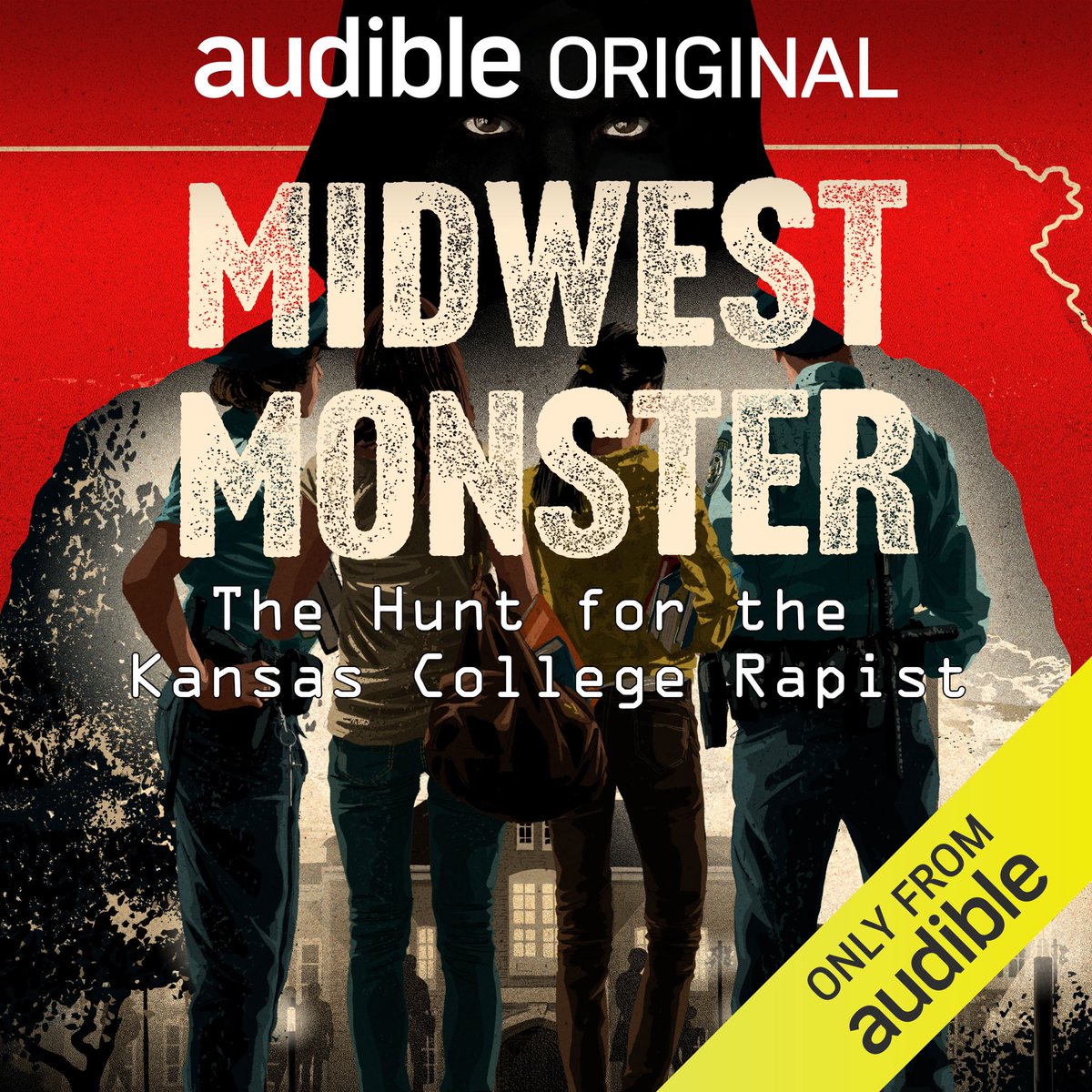 audible ORIGINAL

MIDWEST MONSTER

The Hunt for the Kansas College Rapist

ONLY FROM audible